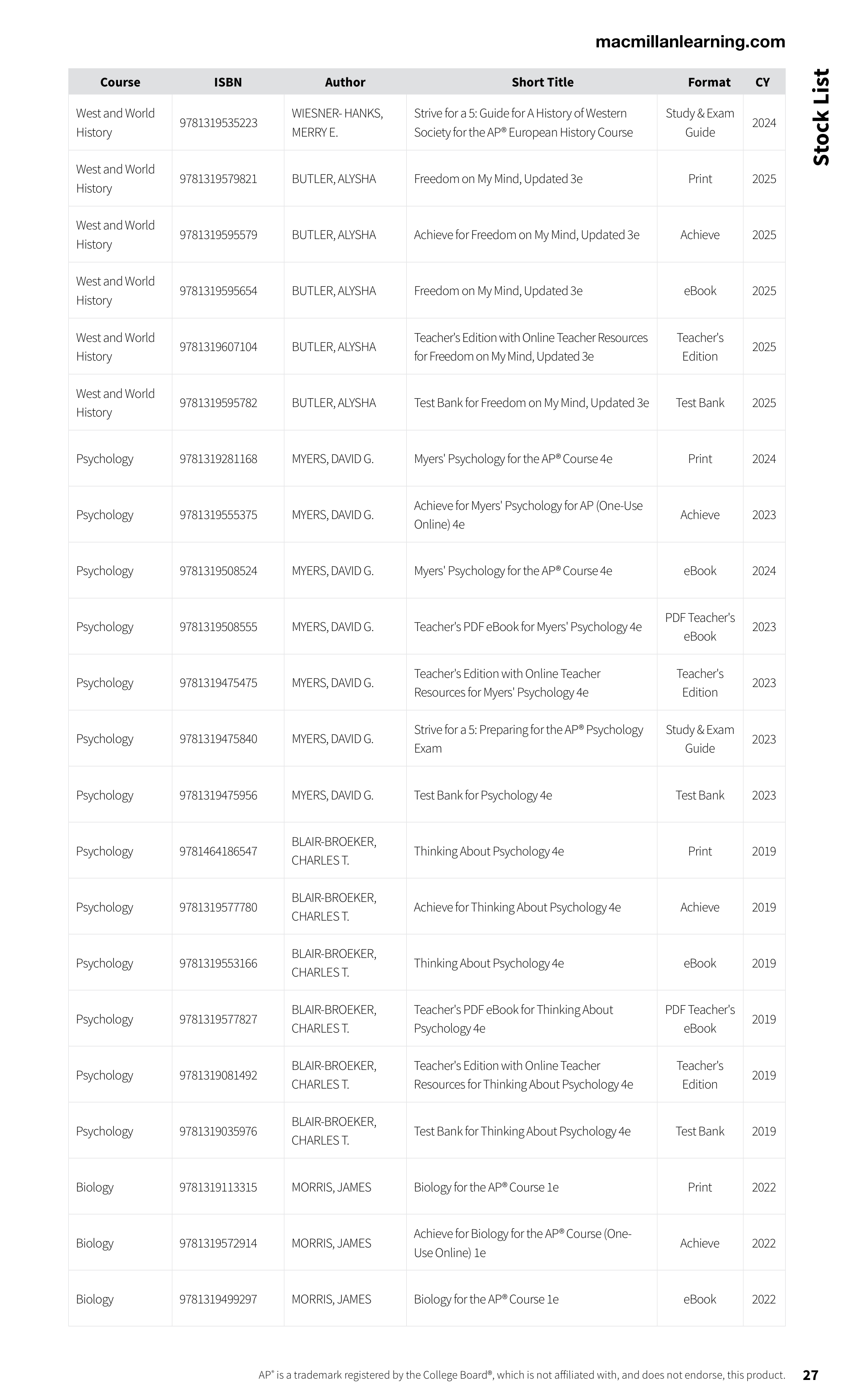 macmillanlearning.com

Stock List

| Course | ISBN | Author | Short Title | Format | CY |
|---|---|---|---|---|---|
| West and World History | 9781319535223 | WIESNER- HANKS, MERRY E. | Strive for a 5: Guide for A History of Western Society for the AP® European History Course | Study & Exam Guide | 2024 |
| West and World History | 9781319579821 | BUTLER, ALYSHA | Freedom on My Mind, Updated 3e | Print | 2025 |
| West and World History | 9781319595579 | BUTLER, ALYSHA | Achieve for Freedom on My Mind, Updated 3e | Achieve | 2025 |
| West and World History | 9781319595654 | BUTLER, ALYSHA | Freedom on My Mind, Updated 3e | eBook | 2025 |
| West and World History | 9781319607104 | BUTLER, ALYSHA | Teacher's Edition with Online Teacher Resources for Freedom on My Mind, Updated 3e | Teacher's Edition | 2025 |
| West and World History | 9781319595782 | BUTLER, ALYSHA | Test Bank for Freedom on My Mind, Updated 3e | Test Bank | 2025 |
| Psychology | 9781319281168 | MYERS, DAVID G. | Myers' Psychology for the AP® Course 4e | Print | 2024 |
| Psychology | 9781319555375 | MYERS, DAVID G. | Achieve for Myers' Psychology for AP (One-Use Online) 4e | Achieve | 2023 |
| Psychology | 9781319508524 | MYERS, DAVID G. | Myers' Psychology for the AP® Course 4e | eBook | 2024 |
| Psychology | 9781319508555 | MYERS, DAVID G. | Teacher's PDF eBook for Myers' Psychology 4e | PDF Teacher's eBook | 2023 |
| Psychology | 9781319475475 | MYERS, DAVID G. | Teacher's Edition with Online Teacher Resources for Myers' Psychology 4e | Teacher's Edition | 2023 |
| Psychology | 9781319475840 | MYERS, DAVID G. | Strive for a 5: Preparing for the AP® Psychology Exam | Study & Exam Guide | 2023 |
| Psychology | 9781319475956 | MYERS, DAVID G. | Test Bank for Psychology 4e | Test Bank | 2023 |
| Psychology | 9781464186547 | BLAIR-BROEKER, CHARLES T. | Thinking About Psychology 4e | Print | 2019 |
| Psychology | 9781319577780 | BLAIR-BROEKER, CHARLES T. | Achieve for Thinking About Psychology 4e | Achieve | 2019 |
| Psychology | 9781319553166 | BLAIR-BROEKER, CHARLES T. | Thinking About Psychology 4e | eBook | 2019 |
| Psychology | 9781319577827 | BLAIR-BROEKER, CHARLES T. | Teacher's PDF eBook for Thinking About Psychology 4e | PDF Teacher's eBook | 2019 |
| Psychology | 9781319081492 | BLAIR-BROEKER, CHARLES T. | Teacher's Edition with Online Teacher Resources for Thinking About Psychology 4e | Teacher's Edition | 2019 |
| Psychology | 9781319035976 | BLAIR-BROEKER, CHARLES T. | Test Bank for Thinking About Psychology 4e | Test Bank | 2019 |
| Biology | 9781319113315 | MORRIS, JAMES | Biology for the AP® Course 1e | Print | 2022 |
| Biology | 9781319572914 | MORRIS, JAMES | Achieve for Biology for the AP® Course (One-Use Online) 1e | Achieve | 2022 |
| Biology | 9781319499297 | MORRIS, JAMES | Biology for the AP® Course 1e | eBook | 2022 |

AP® is a trademark registered by the College Board®, which is not affiliated with, and does not endorse, this product. 27